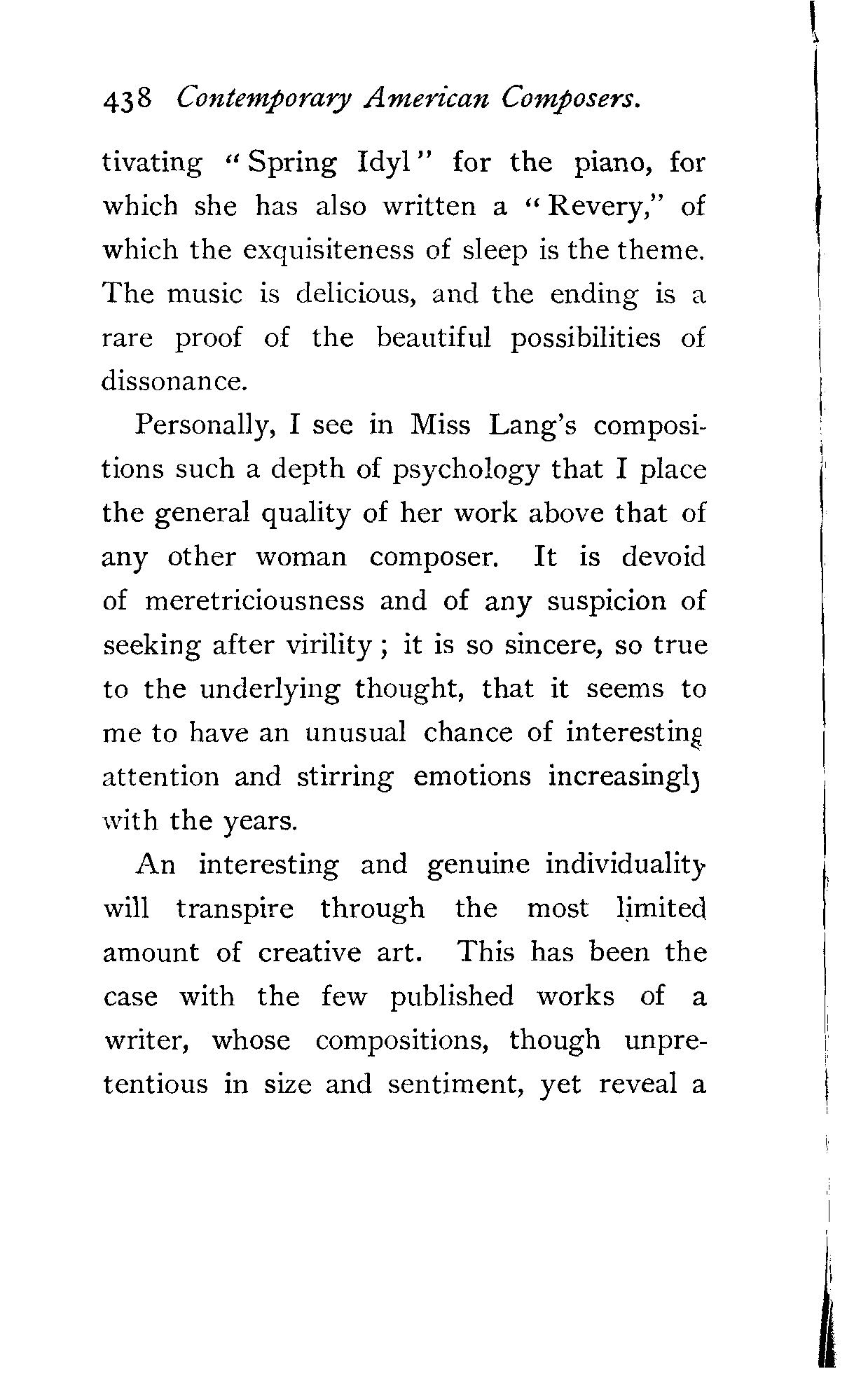 438 Contemporary American Composers.

tivating "Spring Idyl" for the piano, for which she has also written a "Revery," of which the exquisiteness of sleep is the theme. The music is delicious, and the ending is a rare proof of the beautiful possibilities of dissonance.

Personally, I see in Miss Lang's compositions such a depth of psychology that I place the general quality of her work above that of any other woman composer. It is devoid of meretriciousness and of any suspicion of seeking after virility; it is so sincere, so true to the underlying thought, that it seems to me to have an unusual chance of interesting attention and stirring emotions increasingly with the years.

An interesting and genuine individuality will transpire through the most limited amount of creative art. This has been the case with the few published works of a writer, whose compositions, though unpretentious in size and sentiment, yet reveal a